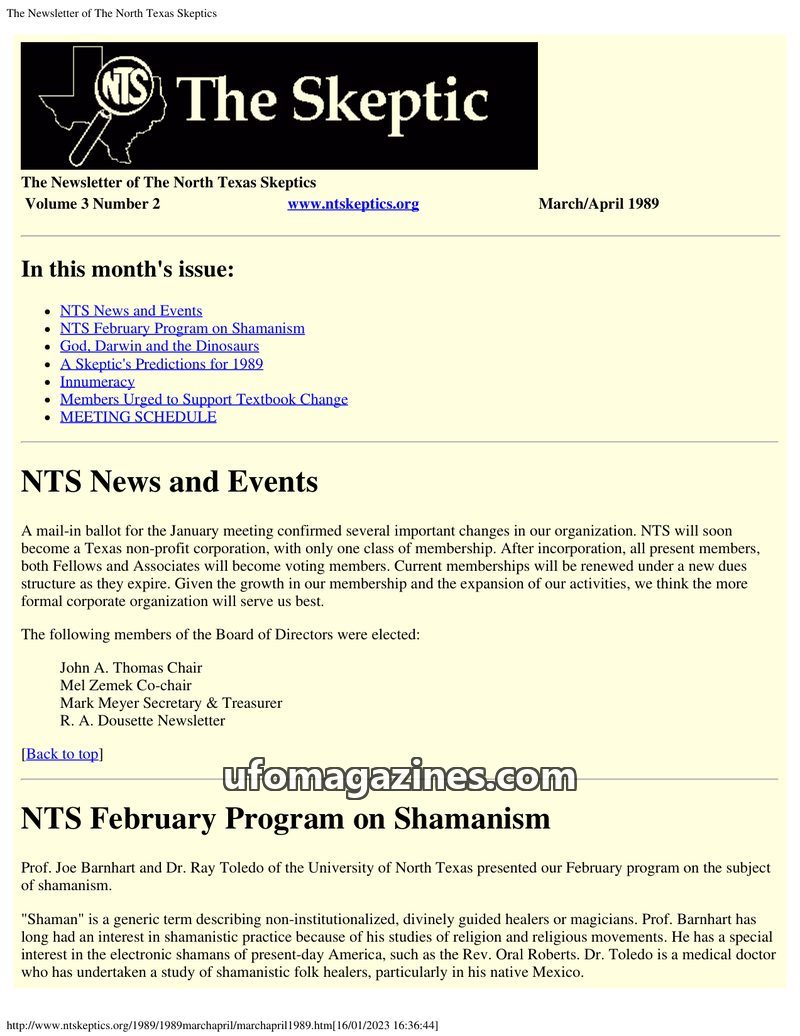 The Newsletter of The North Texas Skeptics

NTS The Skeptic

The Newsletter of The North Texas Skeptics
Volume 3 Number 2 www.ntskeptics.org March/April 1989

In this month's issue:

- NTS News and Events
- NTS February Program on Shamanism
- God, Darwin and the Dinosaurs
- A Skeptic's Predictions for 1989
- Innumeracy
- Members Urged to Support Textbook Change
- MEETING SCHEDULE

NTS News and Events

A mail-in ballot for the January meeting confirmed several important changes in our organization. NTS will soon become a Texas non-profit corporation, with only one class of membership. After incorporation, all present members, both Fellows and Associates will become voting members. Current memberships will be renewed under a new dues structure as they expire. Given the growth in our membership and the expansion of our activities, we think the more formal corporate organization will serve us best.

The following members of the Board of Directors were elected:

John A. Thomas Chair
Mel Zemek Co-chair
Mark Meyer Secretary & Treasurer
R. A. Dousette Newsletter

[Back to top]

ufomagazines.com

NTS February Program on Shamanism

Prof. Joe Barnhart and Dr. Ray Toledo of the University of North Texas presented our February program on the subject of shamanism.

"Shaman" is a generic term describing non-institutionalized, divinely guided healers or magicians. Prof. Barnhart has long had an interest in shamanistic practice because of his studies of religion and religious movements. He has a special interest in the electronic shamans of present-day America, such as the Rev. Oral Roberts. Dr. Toledo is a medical doctor who has undertaken a study of shamanistic folk healers, particularly in his native Mexico.

http://www.ntskeptics.org/1989/1989marchapril/marchapril1989.htm[16/01/2023 16:36:44]